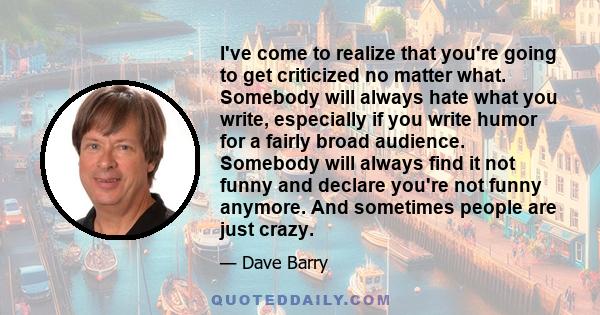 I've come to realize that you're going to get criticized no matter what. Somebody will always hate what you write, especially if you write humor for a fairly broad audience. Somebody will always find it not funny and declare you're not funny anymore. And sometimes people are just crazy.

— Dave Barry

QUOTEDDAILY.COM